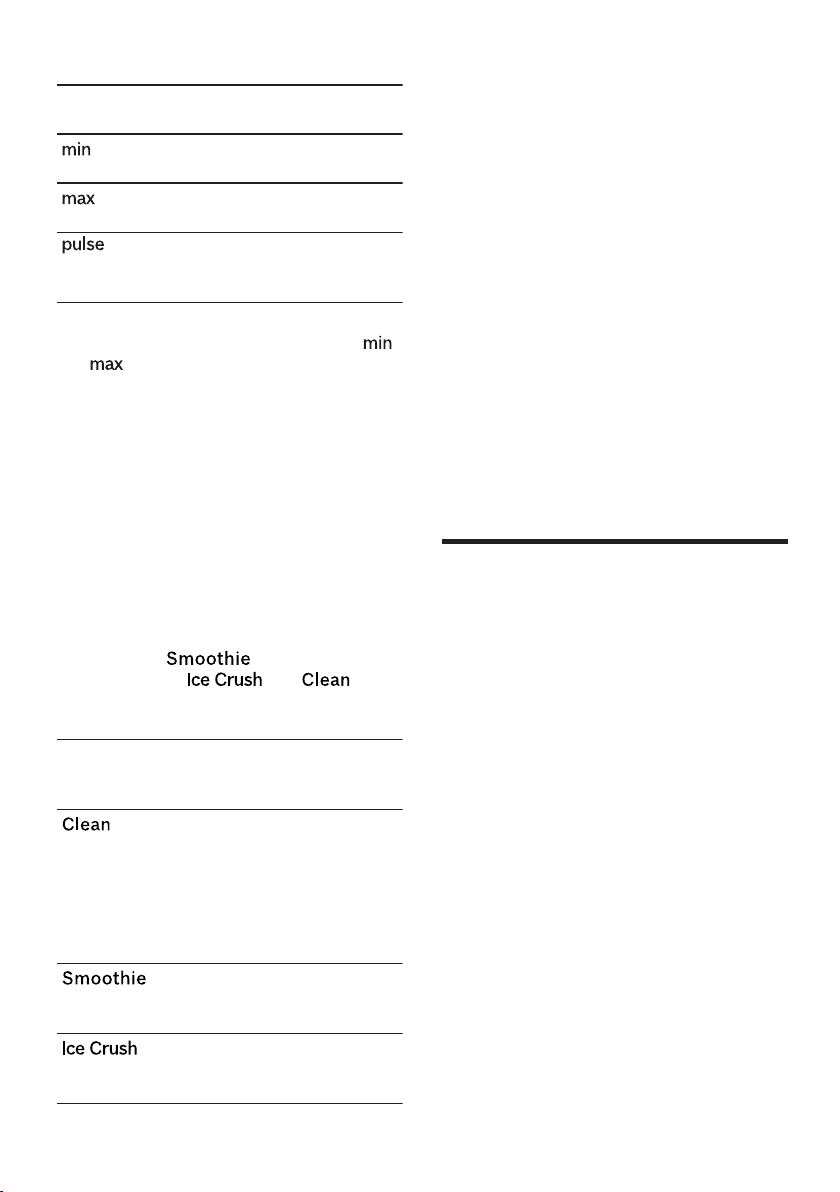 min

max

pulse

min

max

Smoothie

Ice Crush

Clean

Clean

Smoothie

Ice Crush